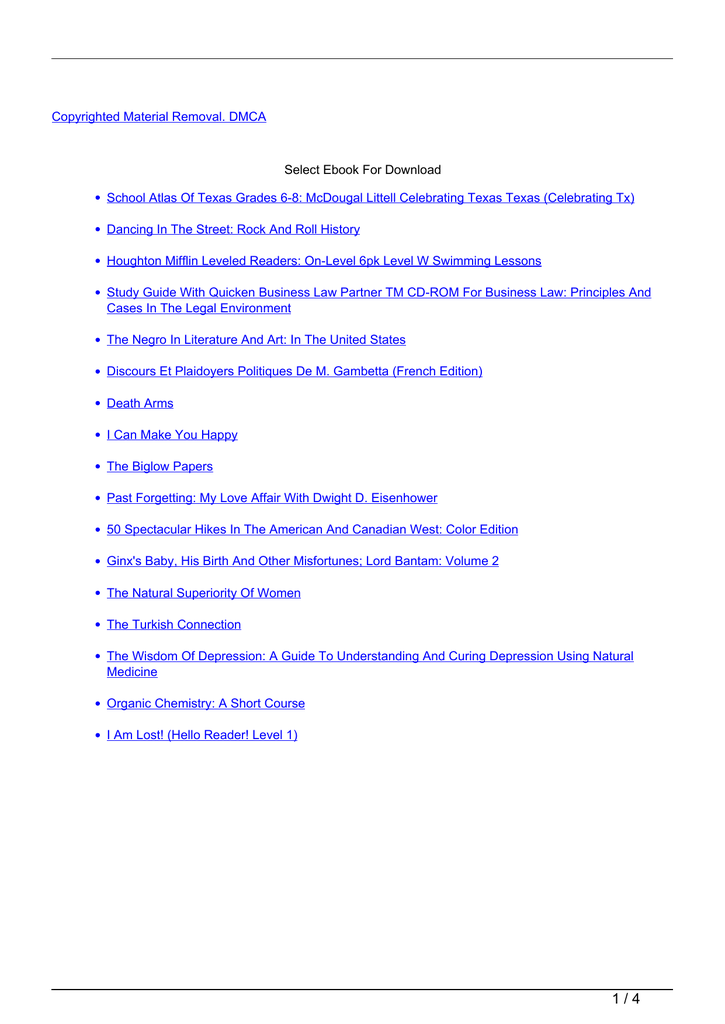 Copyrighted Material Removal. DMCA

Select Ebook For Download

• School Atlas Of Texas Grades 6-8: McDougal Littell Celebrating Texas Texas (Celebrating Tx)

• Dancing In The Street: Rock And Roll History

• Houghton Mifflin Leveled Readers: On-Level 6pk Level W Swimming Lessons

• Study Guide With Quicken Business Law Partner TM CD-ROM For Business Law: Principles And Cases In The Legal Environment

• The Negro In Literature And Art: In The United States

• Discours Et Plaidoyers Politiques De M. Gambetta (French Edition)

• Death Arms

• I Can Make You Happy

• The Biglow Papers

• Past Forgetting: My Love Affair With Dwight D. Eisenhower

• 50 Spectacular Hikes In The American And Canadian West: Color Edition

• Ginx's Baby, His Birth And Other Misfortunes; Lord Bantam: Volume 2

• The Natural Superiority Of Women

• The Turkish Connection

• The Wisdom Of Depression: A Guide To Understanding And Curing Depression Using Natural Medicine

• Organic Chemistry: A Short Course

• I Am Lost! (Hello Reader! Level 1)

1 / 4